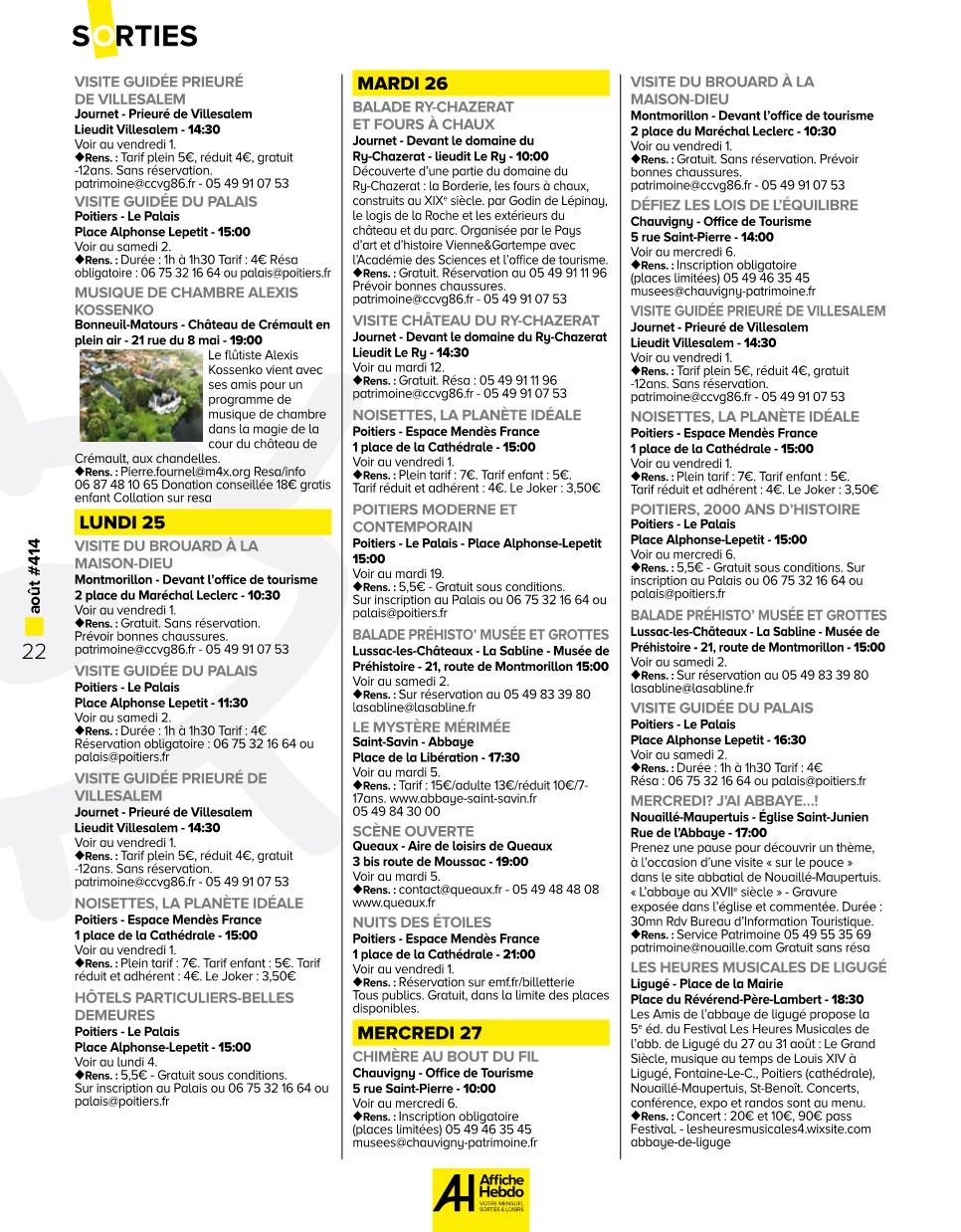 SORTIES

VISITE GUIDÉE PRIEURÉ DE VILLESALEM
Journet - Prieuré de Villesalem
Lieudit Villesalem - 14:30
Voir au vendredi 1.
◆Rens. : Tarif plein 5€, réduit 4€, gratuit -12ans. Sans réservation. patrimoine@ccvg86.fr - 05 49 91 07 53

VISITE GUIDÉE DU PALAIS
Poitiers - Le Palais
Place Alphonse Lepetit - 15:00
Voir au samedi 2.
◆Rens. : Durée : 1h à 1h30 Tarif : 4€ Résa obligatoire : 06 75 32 16 64 ou palais@poitiers.fr

MUSIQUE DE CHAMBRE ALEXIS KOSSENKO
Bonneuil-Matours - Château de Crémault en plein air - 21 rue du 8 mai - 19:00
Le flûtiste Alexis Kossenko vient avec ses amis pour un programme de musique de chambre dans la magie de la cour du château de Crémault, aux chandelles.
◆Rens. : Pierre.fournel@m4x.org Resa/info 06 87 48 10 65 Donation conseillée 18€ gratis enfant Collation sur resa

LUNDI 25

VISITE DU BROUARD À LA MAISON-DIEU
Montmorillon - Devant l'office de tourisme
2 place du Maréchal Leclerc - 10:30
Voir au vendredi 1.
◆Rens. : Gratuit. Sans réservation. Prévoir bonnes chaussures. patrimoine@ccvg86.fr - 05 49 91 07 53

VISITE GUIDÉE DU PALAIS
Poitiers - Le Palais
Place Alphonse Lepetit - 11:30
Voir au samedi 2.
◆Rens. : Durée : 1h à 1h30 Tarif : 4€ Réservation obligatoire : 06 75 32 16 64 ou palais@poitiers.fr

VISITE GUIDÉE PRIEURÉ DE VILLESALEM
Journet - Prieuré de Villesalem
Lieudit Villesalem - 14:30
Voir au vendredi 1.
◆Rens. : Tarif plein 5€, réduit 4€, gratuit -12ans. Sans réservation. patrimoine@ccvg86.fr - 05 49 91 07 53

NOISETTES, LA PLANÈTE IDÉALE
Poitiers - Espace Mendès France
1 place de la Cathédrale - 15:00
Voir au vendredi 1.
◆Rens. : Plein tarif : 7€. Tarif enfant : 5€. Tarif réduit et adhérent : 4€. Le Joker : 3,50€

HÔTELS PARTICULIERS-BELLES DEMEURES
Poitiers - Le Palais
Place Alphonse-Lepetit - 15:00
Voir au lundi 4.
◆Rens. : 5,5€ - Gratuit sous conditions. Sur inscription au Palais ou 06 75 32 16 64 ou palais@poitiers.fr

MARDI 26

BALADE RY-CHAZERAT ET FOURS À CHAUX
Journet - Devant le domaine du Ry-Chazerat - lieudit Le Ry - 10:00
Découverte d'une partie du domaine du Ry-Chazerat : la Borderie, les fours à chaux, construits au XIXe siècle. par Godin de Lépinay, le logis de la Roche et les extérieurs du château et du parc. Organisée par le Pays d'art et d'histoire Vienne&Gartempe avec l'Académie des Sciences et l'office de tourisme.
◆Rens. : Gratuit. Réservation au 05 49 91 11 96 Prévoir bonnes chaussures. patrimoine@ccvg86.fr - 05 49 91 07 53

VISITE CHÂTEAU DU RY-CHAZERAT
Journet - Devant le domaine du Ry-Chazerat
Lieudit Le Ry - 14:30
Voir au mardi 12.
◆Rens. : Gratuit. Résa : 05 49 91 11 96 patrimoine@ccvg86.fr - 05 49 91 07 53

NOISETTES, LA PLANÈTE IDÉALE
Poitiers - Espace Mendès France
1 place de la Cathédrale - 15:00
Voir au vendredi 1.
◆Rens. : Plein tarif : 7€. Tarif enfant : 5€. Tarif réduit et adhérent : 4€. Le Joker : 3,50€

POITIERS MODERNE ET CONTEMPORAIN
Poitiers - Le Palais - Place Alphonse-Lepetit 15:00
Voir au mardi 19.
◆Rens. : 5,5€ - Gratuit sous conditions. Sur inscription au Palais ou 06 75 32 16 64 ou palais@poitiers.fr

BALADE PRÉHISTO' MUSÉE ET GROTTES
Lussac-les-Châteaux - La Sabline - Musée de Préhistoire - 21, route de Montmorillon 15:00
Voir au samedi 2.
◆Rens. : Sur réservation au 05 49 83 39 80 lasabline@lasabline.fr

LE MYSTÈRE MÉRIMÉE
Saint-Savin - Abbaye
Place de la Libération - 17:30
Voir au mardi 5.
◆Rens. : Tarif : 15€/adulte 13€/réduit 10€/7-17ans. www.abbaye-saint-savin.fr 05 49 84 30 00

SCÈNE OUVERTE
Queaux - Aire de loisirs de Queaux
3 bis route de Moussac - 19:00
Voir au mardi 5.
◆Rens. : contact@queaux.fr - 05 49 48 48 08 www.queaux.fr

NUITS DES ÉTOILES
Poitiers - Espace Mendès France
1 place de la Cathédrale - 21:00
Voir au vendredi 1.
◆Rens. : Réservation sur emf.fr/billetterie Tous publics. Gratuit, dans la limite des places disponibles.

MERCREDI 27

CHIMÈRE AU BOUT DU FIL
Chauvigny - Office de Tourisme
5 rue Saint-Pierre - 10:00
Voir au mercredi 6.
◆Rens. : Inscription obligatoire (places limitées) 05 49 46 35 45 musees@chauvigny-patrimoine.fr

VISITE DU BROUARD À LA MAISON-DIEU
Montmorillon - Devant l'office de tourisme
2 place du Maréchal Leclerc - 10:30
Voir au vendredi 1.
◆Rens. : Gratuit. Sans réservation. Prévoir bonnes chaussures. patrimoine@ccvg86.fr - 05 49 91 07 53

DÉFIEZ LES LOIS DE L'ÉQUILIBRE
Chauvigny - Office de Tourisme
5 rue Saint-Pierre - 14:00
Voir au mercredi 6.
◆Rens. : Inscription obligatoire (places limitées) 05 49 46 35 45 musees@chauvigny-patrimoine.fr

VISITE GUIDÉE PRIEURÉ DE VILLESALEM
Journet - Prieuré de Villesalem
Lieudit Villesalem - 14:30
Voir au vendredi 1.
◆Rens. : Tarif plein 5€, réduit 4€, gratuit -12ans. Sans réservation. patrimoine@ccvg86.fr - 05 49 91 07 53

NOISETTES, LA PLANÈTE IDÉALE
Poitiers - Espace Mendès France
1 place de la Cathédrale - 15:00
Voir au vendredi 1.
◆Rens. : Plein tarif : 7€. Tarif enfant : 5€. Tarif réduit et adhérent : 4€. Le Joker : 3,50€

POITIERS, 2000 ANS D'HISTOIRE
Poitiers - Le Palais
Place Alphonse-Lepetit - 15:00
Voir au mercredi 6.
◆Rens. : 5,5€ - Gratuit sous conditions. Sur inscription au Palais ou 06 75 32 16 64 ou palais@poitiers.fr

BALADE PRÉHISTO' MUSÉE ET GROTTES
Lussac-les-Châteaux - La Sabline - Musée de Préhistoire - 21, route de Montmorillon - 15:00
Voir au samedi 2.
◆Rens. : Sur réservation au 05 49 83 39 80 lasabline@lasabline.fr

VISITE GUIDÉE DU PALAIS
Poitiers - Le Palais
Place Alphonse Lepetit - 16:30
Voir au samedi 2.
◆Rens. : Durée : 1h à 1h30 Tarif : 4€ Résa : 06 75 32 16 64 ou palais@poitiers.fr

MERCREDI? J'AI ABBAYE…!
Nouaillé-Maupertuis - Église Saint-Junien
Rue de l'Abbaye - 17:00
Prenez une pause pour découvrir un thème, à l'occasion d'une visite « sur le pouce » dans le site abbatial de Nouaillé-Maupertuis. « L'abbaye au XVIIe siècle » - Gravure exposée dans l'église et commentée. Durée : 30mn Rdv Bureau d'Information Touristique.
◆Rens. : Service Patrimoine 05 49 55 35 69 patrimoine@nouaille.com Gratuit sans résa

LES HEURES MUSICALES DE LIGUGÉ
Ligugé - Place de la Mairie
Place du Révérend-Père-Lambert - 18:30
Les Amis de l'abbaye de ligugé propose la 5e éd. du Festival Les Heures Musicales de l'abb. de Ligugé du 27 au 31 août : Le Grand Siècle, musique au temps de Louis XIV à Ligugé, Fontaine-Le-C., Poitiers (cathédrale), Nouaillé-Maupertuis, St-Benoît. Concerts, conférence, expo et randos sont au menu.
◆Rens. : Concert : 20€ et 10€, 90€ pass Festival. - lesheuresmusicales4.wixsite.com abbaye-de-liguge

août #414
22

AH Affiche Hebdo
VOTRE MENSUEL SORTIES & LOISIRS